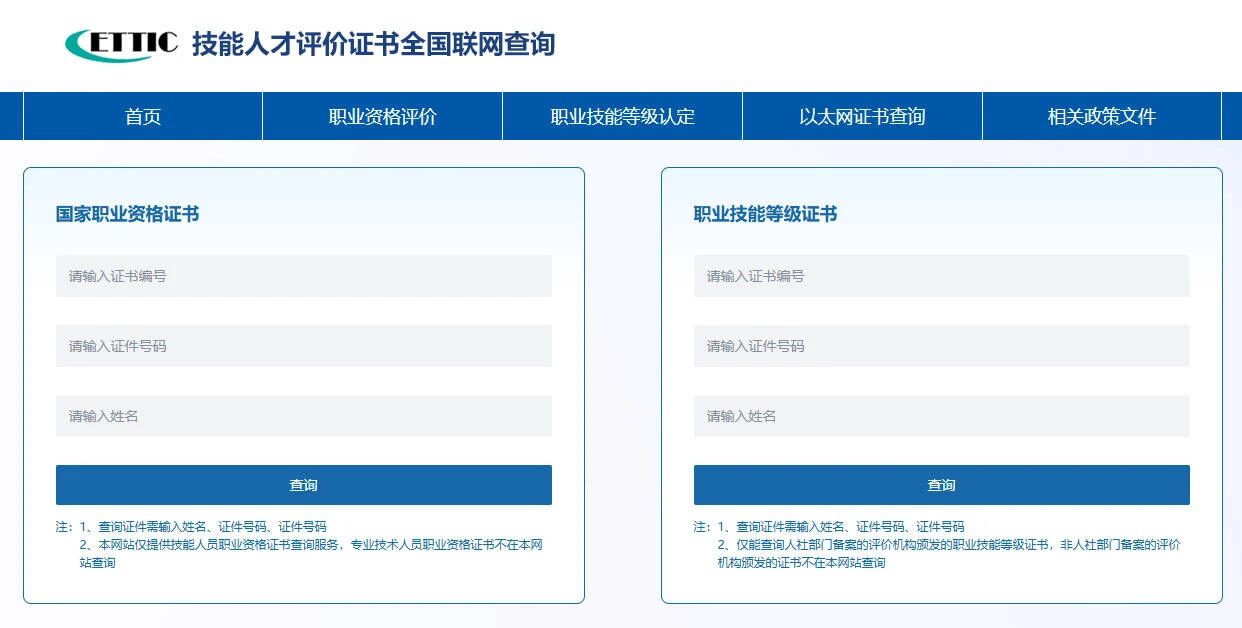 ETTIC 技能人才评价证书全国联网查询

首页
职业资格评价
职业技能等级认定
以太网证书查询
相关政策文件

国家职业资格证书

请输入证书编号

请输入证件号码

请输入姓名

查询

注：1、查询证件需输入姓名、证件号码、证件号码
2、本网站仅提供技能人员职业资格证书查询服务，专业技术人员职业资格证书不在本网站查询

职业技能等级证书

请输入证书编号

请输入证件号码

请输入姓名

查询

注：1、查询证件需输入姓名、证件号码、证件号码
2、仅能查询人社部门备案的评价机构颁发的职业技能等级证书，非人社部门备案的评价机构颁发的证书不在本网站查询